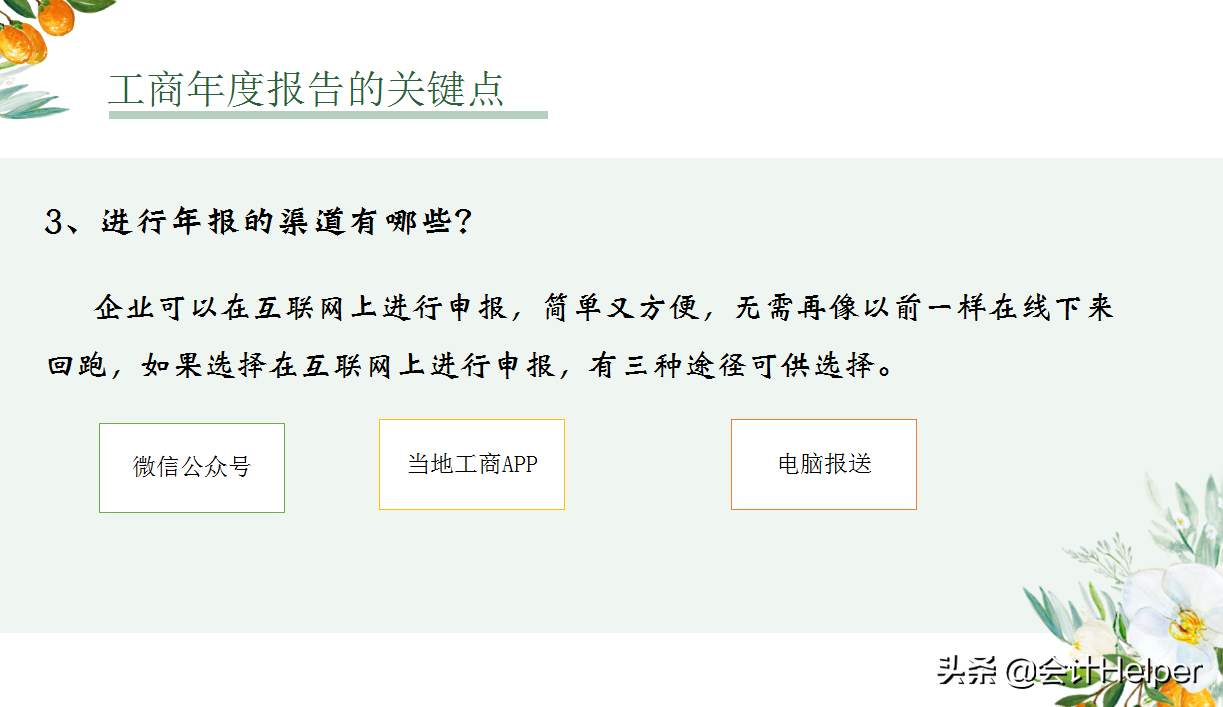 工商年度报告的关键点

3、进行年报的渠道有哪些?

企业可以在互联网上进行申报，简单又方便，无需再像以前一样在线下来回跑，如果选择在互联网上进行申报，有三种途径可供选择。

微信公众号

当地工商APP

电脑报送

头条 @会计Helper